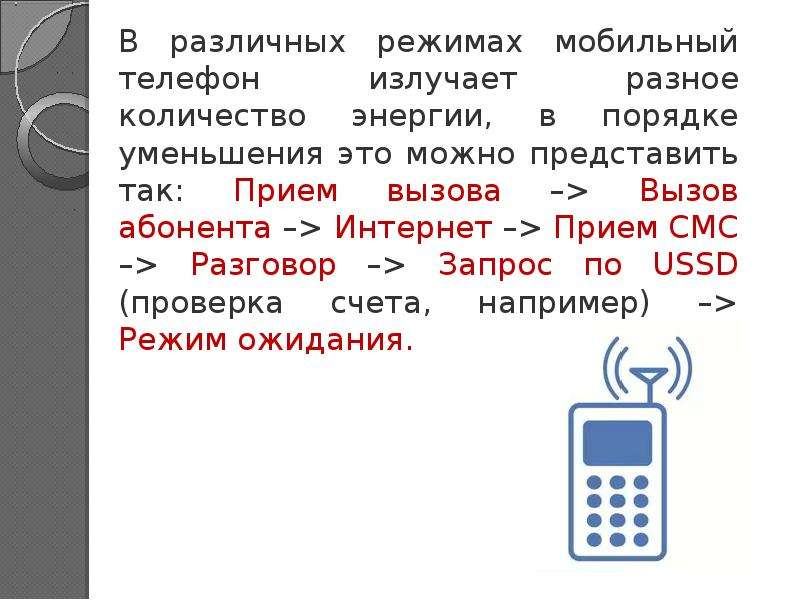 В различных режимах мобильный телефон излучает разное количество энергии, в порядке уменьшения это можно представить так: Прием вызова –> Вызов абонента –> Интернет –> Прием СМС –> Разговор –> Запрос по USSD (проверка счета, например) –> Режим ожидания.